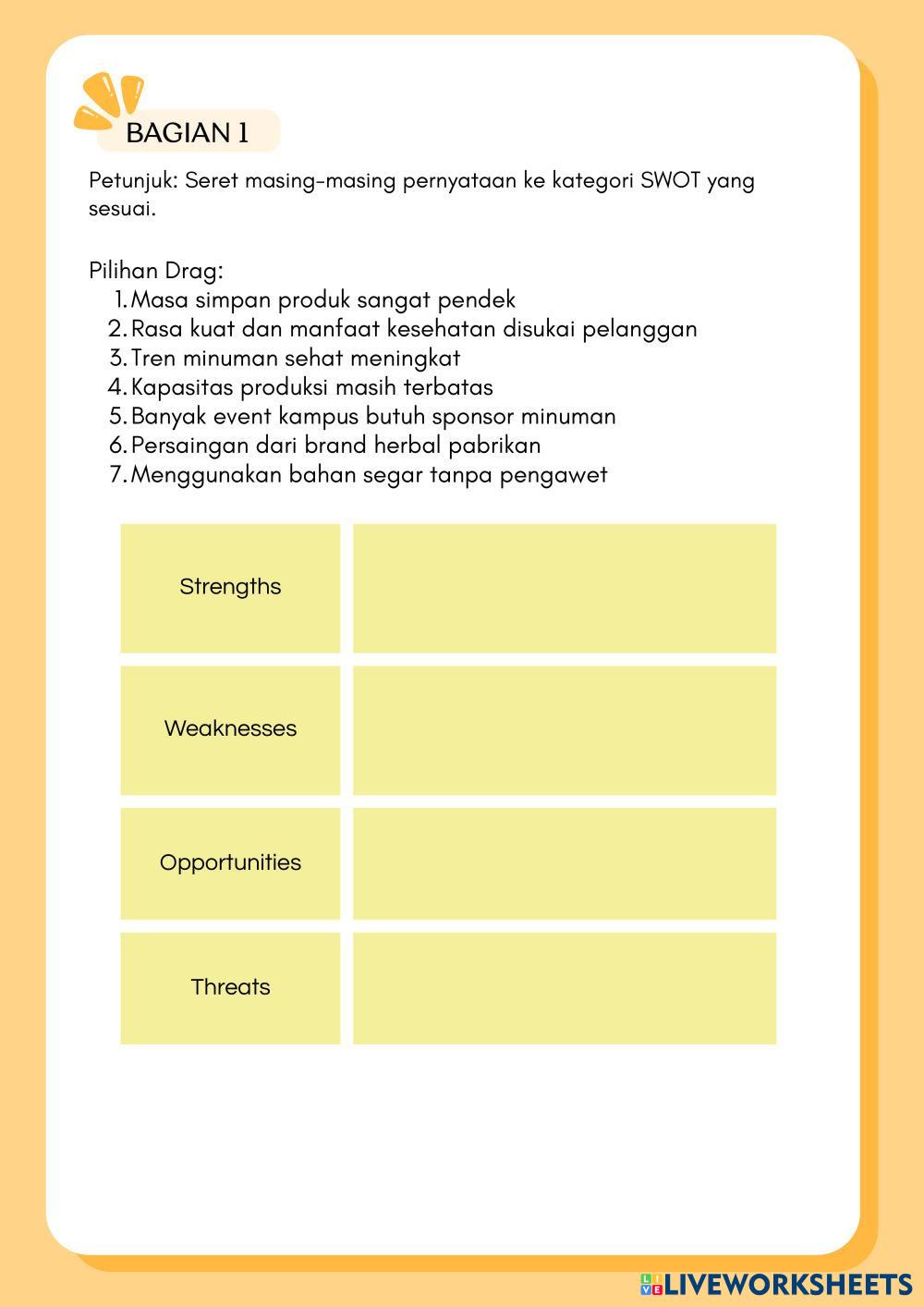 BAGIAN 1

Petunjuk: Seret masing-masing pernyataan ke kategori SWOT yang sesuai.

Pilihan Drag:
1. Masa simpan produk sangat pendek
2. Rasa kuat dan manfaat kesehatan disukai pelanggan
3. Tren minuman sehat meningkat
4. Kapasitas produksi masih terbatas
5. Banyak event kampus butuh sponsor minuman
6. Persaingan dari brand herbal pabrikan
7. Menggunakan bahan segar tanpa pengawet

| Strengths | |
|---|---|
| Weaknesses | |
| Opportunities | |
| Threats | |

LIVEWORKSHEETS